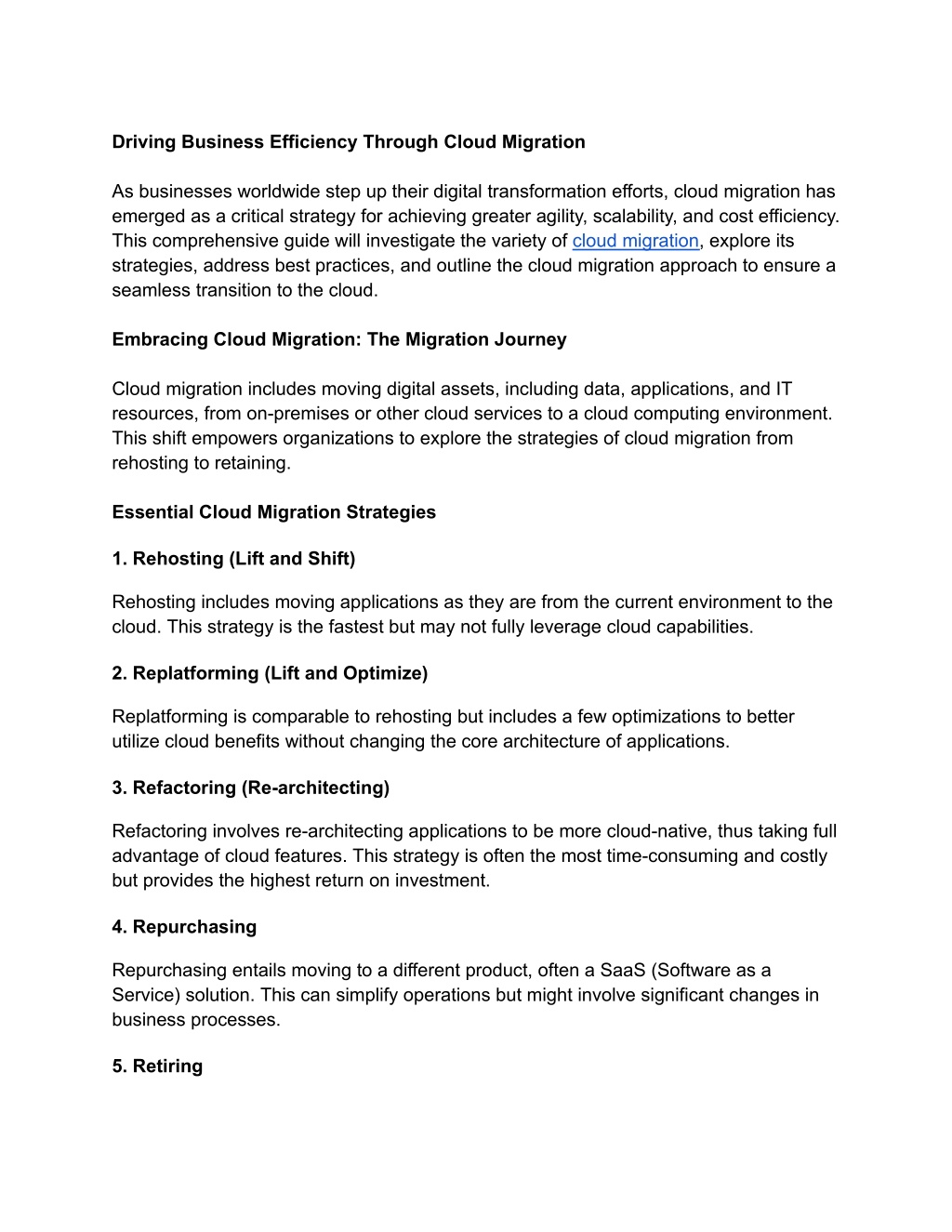 Driving Business Efficiency Through Cloud Migration

As businesses worldwide step up their digital transformation efforts, cloud migration has emerged as a critical strategy for achieving greater agility, scalability, and cost efficiency. This comprehensive guide will investigate the variety of cloud migration, explore its strategies, address best practices, and outline the cloud migration approach to ensure a seamless transition to the cloud.

Embracing Cloud Migration: The Migration Journey

Cloud migration includes moving digital assets, including data, applications, and IT resources, from on-premises or other cloud services to a cloud computing environment. This shift empowers organizations to explore the strategies of cloud migration from rehosting to retaining.

Essential Cloud Migration Strategies

1. Rehosting (Lift and Shift)

Rehosting includes moving applications as they are from the current environment to the cloud. This strategy is the fastest but may not fully leverage cloud capabilities.

2. Replatforming (Lift and Optimize)

Replatforming is comparable to rehosting but includes a few optimizations to better utilize cloud benefits without changing the core architecture of applications.

3. Refactoring (Re-architecting)

Refactoring involves re-architecting applications to be more cloud-native, thus taking full advantage of cloud features. This strategy is often the most time-consuming and costly but provides the highest return on investment.

4. Repurchasing

Repurchasing entails moving to a different product, often a SaaS (Software as a Service) solution. This can simplify operations but might involve significant changes in business processes.

5. Retiring